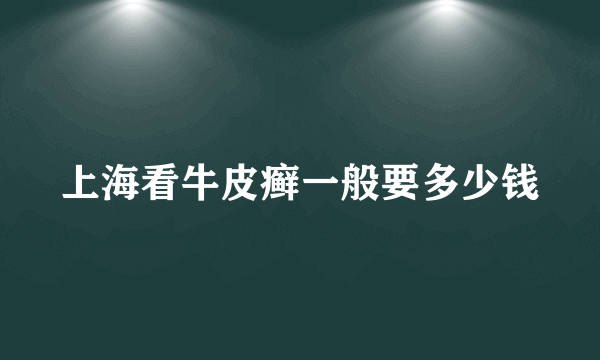 上海看牛皮癣一般要多少钱